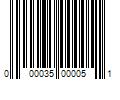 0 00035 00005 1